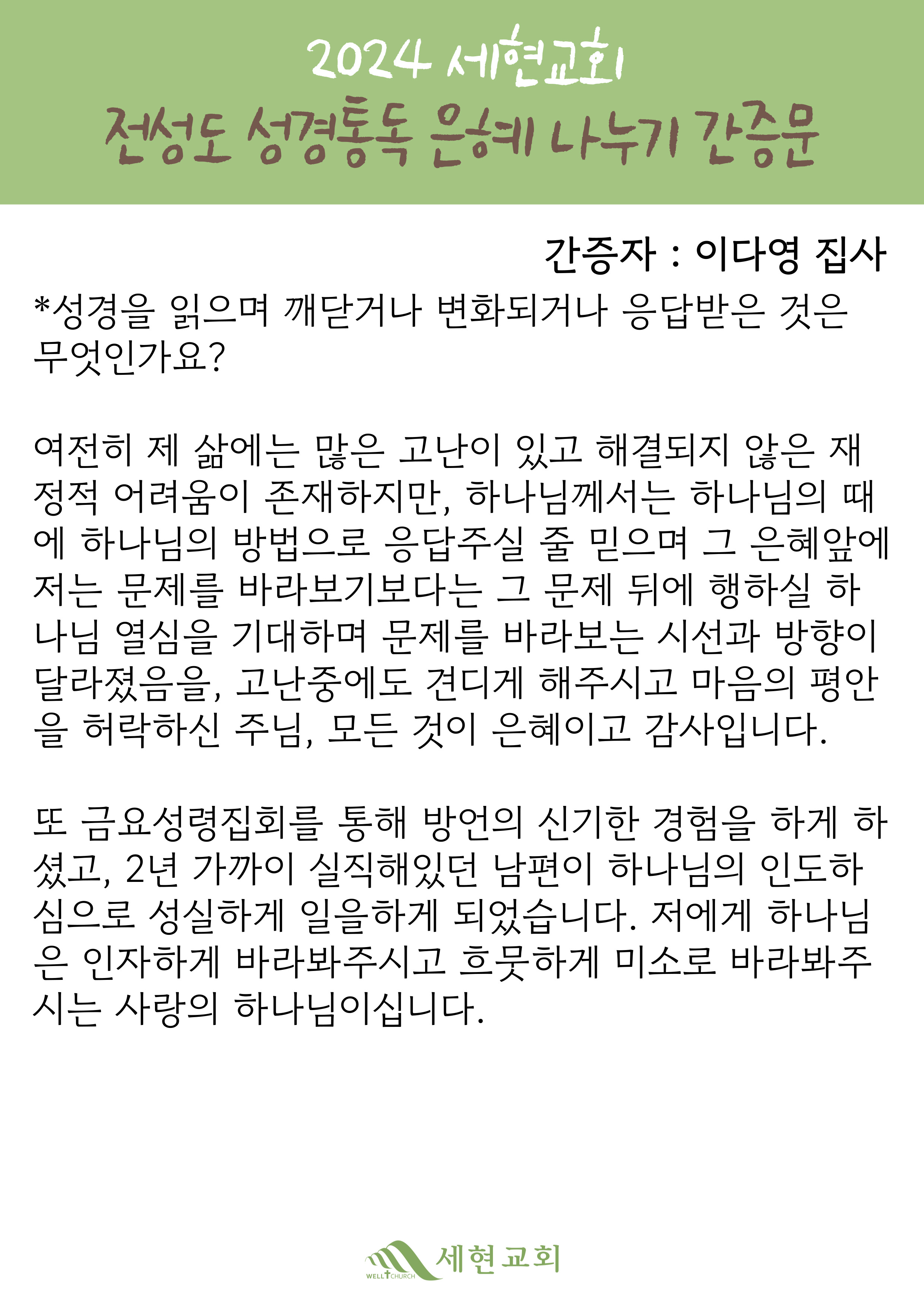 2024 세현교회
전성도 성경통독 은혜 나누기 간증문

간증자 : 이다영 집사

*성경을 읽으며 깨닫거나 변화되거나 응답받은 것은 무엇인가요?

여전히 제 삶에는 많은 고난이 있고 해결되지 않은 재정적 어려움이 존재하지만, 하나님께서는 하나님의 때에 하나님의 방법으로 응답주실 줄 믿으며 그 은혜앞에 저는 문제를 바라보기보다는 그 문제 뒤에 행하실 하나님 열심을 기대하며 문제를 바라보는 시선과 방향이 달라졌음을, 고난중에도 견디게 해주시고 마음의 평안을 허락하신 주님, 모든 것이 은혜이고 감사입니다.

또 금요성령집회를 통해 방언의 신기한 경험을 하게 하셨고, 2년 가까이 실직해있던 남편이 하나님의 인도하심으로 성실하게 일을하게 되었습니다. 저에게 하나님은 인자하게 바라봐주시고 흐뭇하게 미소로 바라봐주시는 사랑의 하나님이십니다.

WELL CHURCH 세현교회